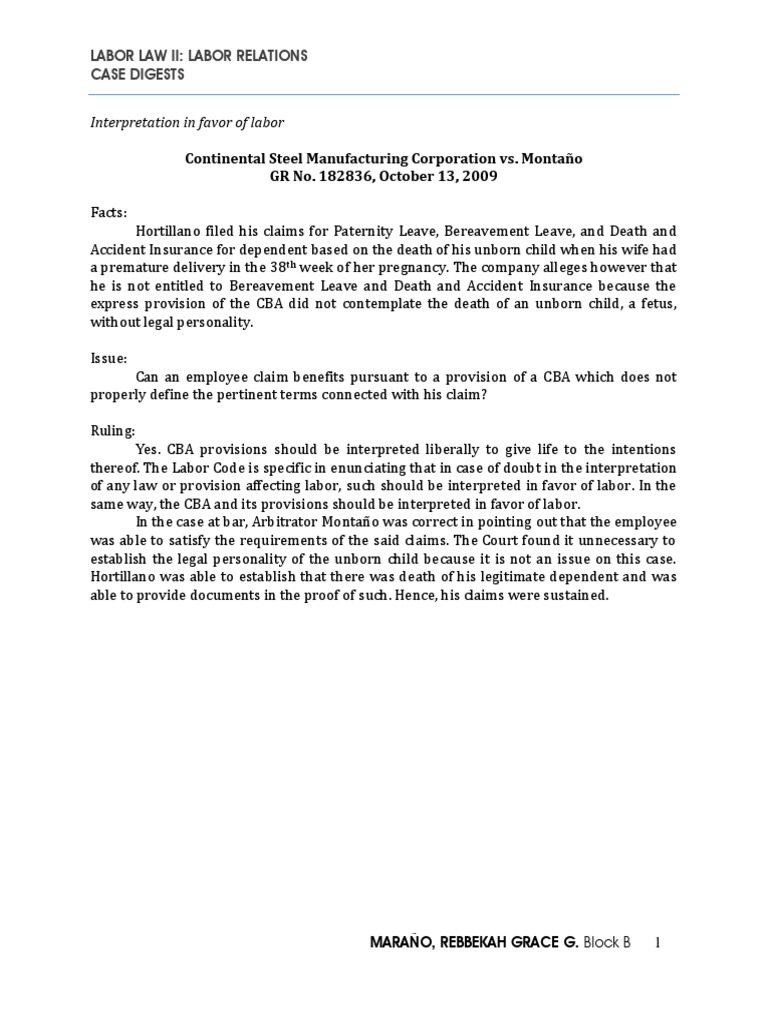 LABOR LAW II: LABOR RELATIONS
CASE DIGESTS

Interpretation in favor of labor

Continental Steel Manufacturing Corporation vs. Montaño
GR No. 182836, October 13, 2009

Facts:

Hortillano filed his claims for Paternity Leave, Bereavement Leave, and Death and Accident Insurance for dependent based on the death of his unborn child when his wife had a premature delivery in the 38$^{th}$ week of her pregnancy. The company alleges however that he is not entitled to Bereavement Leave and Death and Accident Insurance because the express provision of the CBA did not contemplate the death of an unborn child, a fetus, without legal personality.

Issue:

Can an employee claim benefits pursuant to a provision of a CBA which does not properly define the pertinent terms connected with his claim?

Ruling:

Yes. CBA provisions should be interpreted liberally to give life to the intentions thereof. The Labor Code is specific in enunciating that in case of doubt in the interpretation of any law or provision affecting labor, such should be interpreted in favor of labor. In the same way, the CBA and its provisions should be interpreted in favor of labor.

In the case at bar, Arbitrator Montaño was correct in pointing out that the employee was able to satisfy the requirements of the said claims. The Court found it unnecessary to establish the legal personality of the unborn child because it is not an issue on this case. Hortillano was able to establish that there was death of his legitimate dependent and was able to provide documents in the proof of such. Hence, his claims were sustained.

MARAÑO, REBBEKAH GRACE G. Block B 1